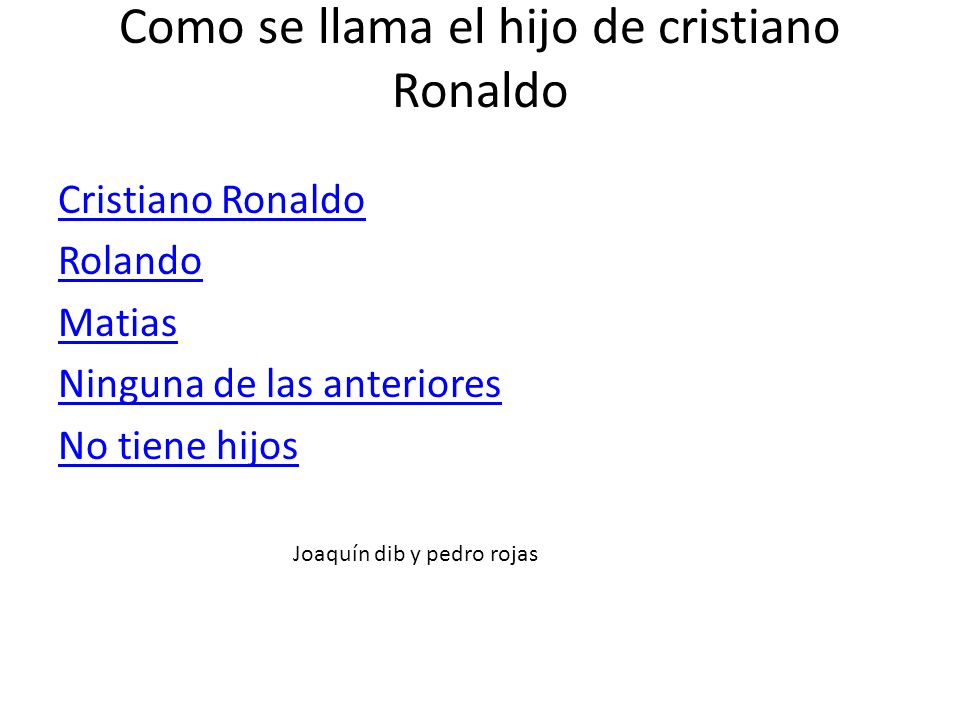 Como se llama el hijo de cristiano Ronaldo

Cristiano Ronaldo

Rolando

Matias

Ninguna de las anteriores

No tiene hijos

Joaquín dib y pedro rojas